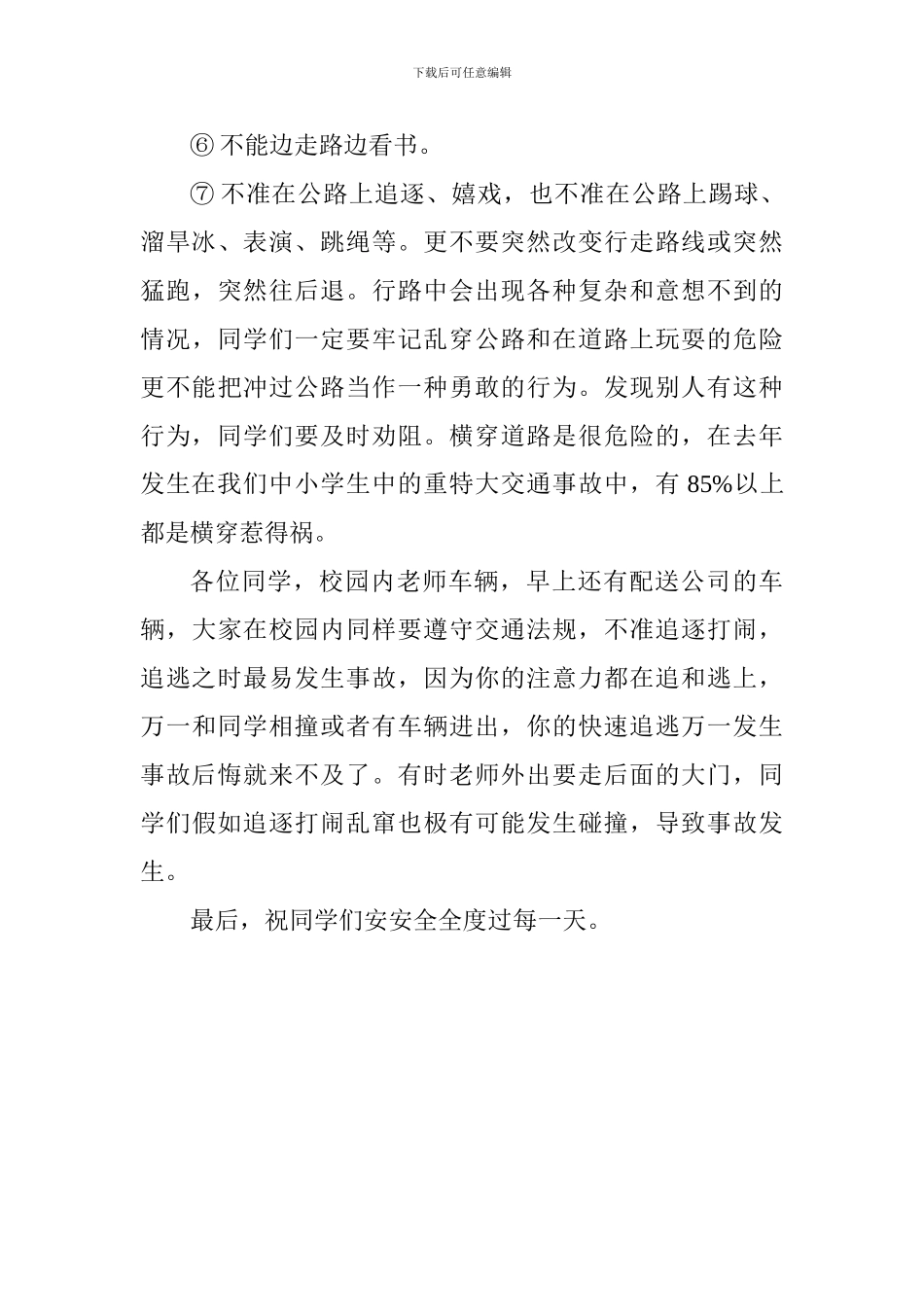 下载后可任意编辑

⑥ 不能边走路边看书。

⑦ 不准在公路上追逐、嬉戏，也不准在公路上踢球、溜旱冰、表演、跳绳等。更不要突然改变行走路线或突然猛跑，突然往后退。行路中会出现各种复杂和意想不到的情况，同学们一定要牢记乱穿公路和在道路上玩耍的危险更不能把冲过公路当作一种勇敢的行为。发现别人有这种行为，同学们要及时劝阻。横穿道路是很危险的，在去年发生在我们中小学生中的重特大交通事故中，有 85%以上都是横穿惹得祸。

各位同学，校园内老师车辆，早上还有配送公司的车辆，大家在校园内同样要遵守交通法规，不准追逐打闹，追逃之时最易发生事故，因为你的注意力都在追和逃上，万一和同学相撞或者有车辆进出，你的快速追逃万一发生事故后悔就来不及了。有时老师外出要走后面的大门，同学们假如追逐打闹乱窜也极有可能发生碰撞，导致事故发生。

最后，祝同学们安安全全度过每一天。